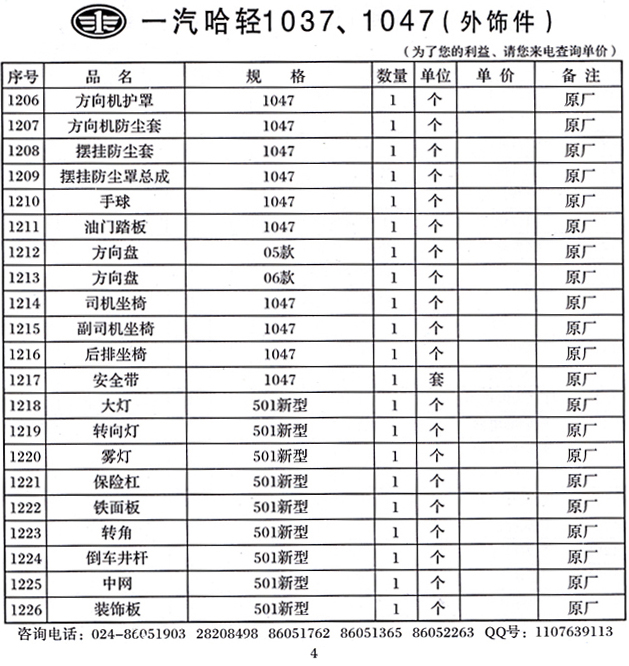 一汽哈轻1037、1047（外饰件）

（为了您的利益、请您来电查询单价）

| 序号 | 品 名 | 规 格 | 数量 | 单位 | 单 价 | 备 注 |
|---|---|---|---|---|---|---|
| 1206 | 方向机护罩 | 1047 | 1 | 个 | | 原厂 |
| 1207 | 方向机防尘套 | 1047 | 1 | 个 | | 原厂 |
| 1208 | 摆挂防尘套 | 1047 | 1 | 个 | | 原厂 |
| 1209 | 摆挂防尘罩总成 | 1047 | 1 | 个 | | 原厂 |
| 1210 | 手球 | 1047 | 1 | 个 | | 原厂 |
| 1211 | 油门踏板 | 1047 | 1 | 个 | | 原厂 |
| 1212 | 方向盘 | 05款 | 1 | 个 | | 原厂 |
| 1213 | 方向盘 | 06款 | 1 | 个 | | 原厂 |
| 1214 | 司机坐椅 | 1047 | 1 | 个 | | 原厂 |
| 1215 | 副司机坐椅 | 1047 | 1 | 个 | | 原厂 |
| 1216 | 后排坐椅 | 1047 | 1 | 个 | | 原厂 |
| 1217 | 安全带 | 1047 | 1 | 套 | | 原厂 |
| 1218 | 大灯 | 501新型 | 1 | 个 | | 原厂 |
| 1219 | 转向灯 | 501新型 | 1 | 个 | | 原厂 |
| 1220 | 雾灯 | 501新型 | 1 | 个 | | 原厂 |
| 1221 | 保险杠 | 501新型 | 1 | 个 | | 原厂 |
| 1222 | 铁面板 | 501新型 | 1 | 个 | | 原厂 |
| 1223 | 转角 | 501新型 | 1 | 个 | | 原厂 |
| 1224 | 倒车井杆 | 501新型 | 1 | 个 | | 原厂 |
| 1225 | 中网 | 501新型 | 1 | 个 | | 原厂 |
| 1226 | 装饰板 | 501新型 | 1 | 个 | | 原厂 |

咨询电话：024-86051903 28208498 86051762 86051365 86052263 QQ号：1107639113

4